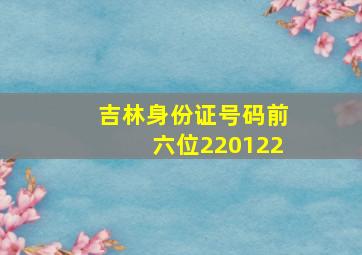 吉林身份证号码前六位220122